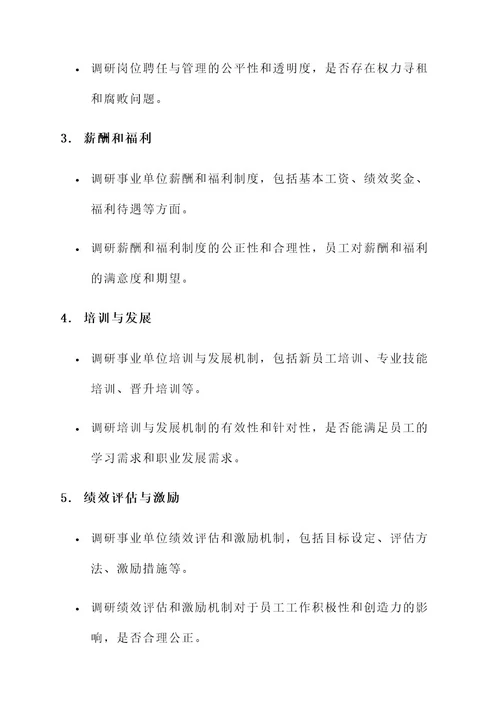 • 调研岗位聘任与管理的公平性和透明度，是否存在权力寻租和腐败问题。

3. 薪酬和福利

• 调研事业单位薪酬和福利制度，包括基本工资、绩效奖金、福利待遇等方面。

• 调研薪酬和福利制度的公正性和合理性，员工对薪酬和福利的满意度和期望。

4. 培训与发展

• 调研事业单位培训与发展机制，包括新员工培训、专业技能培训、晋升培训等。

• 调研培训与发展机制的有效性和针对性，是否能满足员工的学习需求和职业发展需求。

5. 绩效评估与激励

• 调研事业单位绩效评估和激励机制，包括目标设定、评估方法、激励措施等。

• 调研绩效评估和激励机制对于员工工作积极性和创造力的影响，是否合理公正。